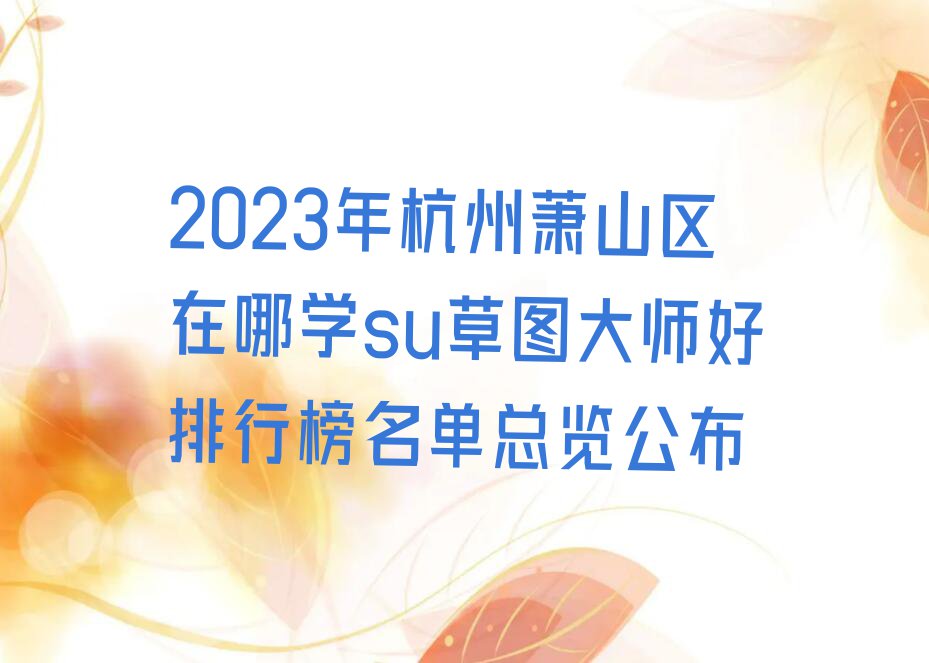 2023年杭州萧山区在哪学su草图大师好排行榜名单总览公布